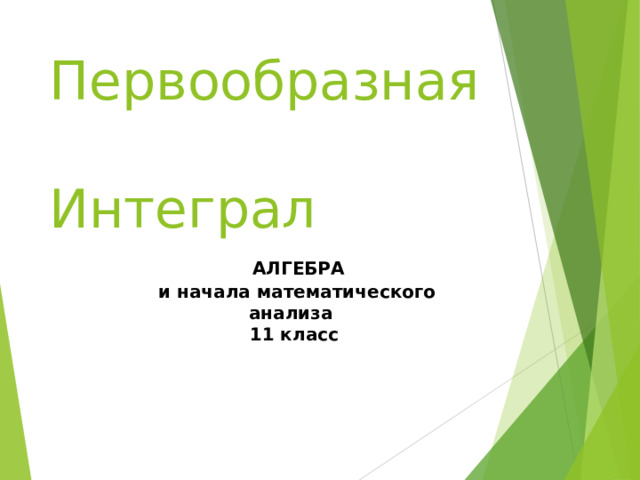 Первообразная

Интеграл

АЛГЕБРА
и начала математического анализа
11 класс